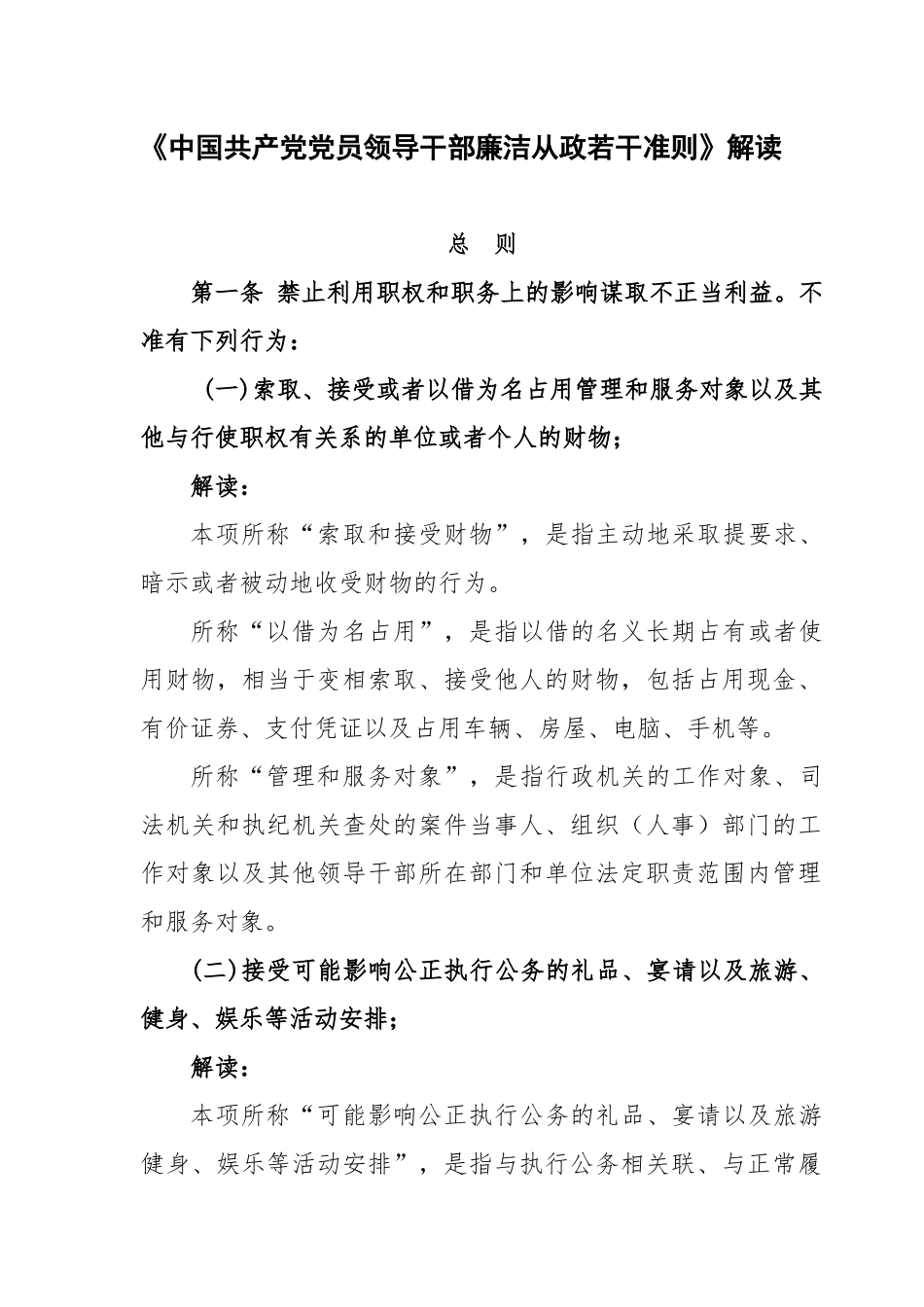 《中国共产党党员领导干部廉洁从政若干准则》解读

总　则

第一条 禁止利用职权和职务上的影响谋取不正当利益。不准有下列行为：

(一)索取、接受或者以借为名占用管理和服务对象以及其他与行使职权有关系的单位或者个人的财物；

解读：

本项所称“索取和接受财物”，是指主动地采取提要求、暗示或者被动地收受财物的行为。

所称“以借为名占用”，是指以借的名义长期占有或者使用财物，相当于变相索取、接受他人的财物，包括占用现金、有价证券、支付凭证以及占用车辆、房屋、电脑、手机等。

所称“管理和服务对象”，是指行政机关的工作对象、司法机关和执纪机关查处的案件当事人、组织（人事）部门的工作对象以及其他领导干部所在部门和单位法定职责范围内管理和服务对象。

(二)接受可能影响公正执行公务的礼品、宴请以及旅游、健身、娱乐等活动安排；

解读：

本项所称“可能影响公正执行公务的礼品、宴请以及旅游健身、娱乐等活动安排”，是指与执行公务相关联、与正常履